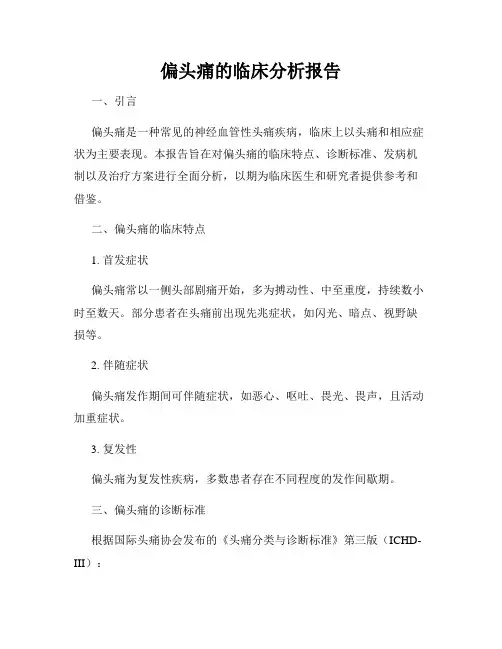 偏头痛的临床分析报告

一、引言

偏头痛是一种常见的神经血管性头痛疾病，临床上以头痛和相应症状为主要表现。本报告旨在对偏头痛的临床特点、诊断标准、发病机制以及治疗方案进行全面分析，以期为临床医生和研究者提供参考和借鉴。

二、偏头痛的临床特点

1. 首发症状

偏头痛常以一侧头部剧痛开始，多为搏动性、中至重度，持续数小时至数天。部分患者在头痛前出现先兆症状，如闪光、暗点、视野缺损等。

2. 伴随症状

偏头痛发作期间可伴随症状，如恶心、呕吐、畏光、畏声，且活动加重症状。

3. 复发性

偏头痛为复发性疾病，多数患者存在不同程度的发作间歇期。

三、偏头痛的诊断标准

根据国际头痛协会发布的《头痛分类与诊断标准》第三版（ICHD-III）：